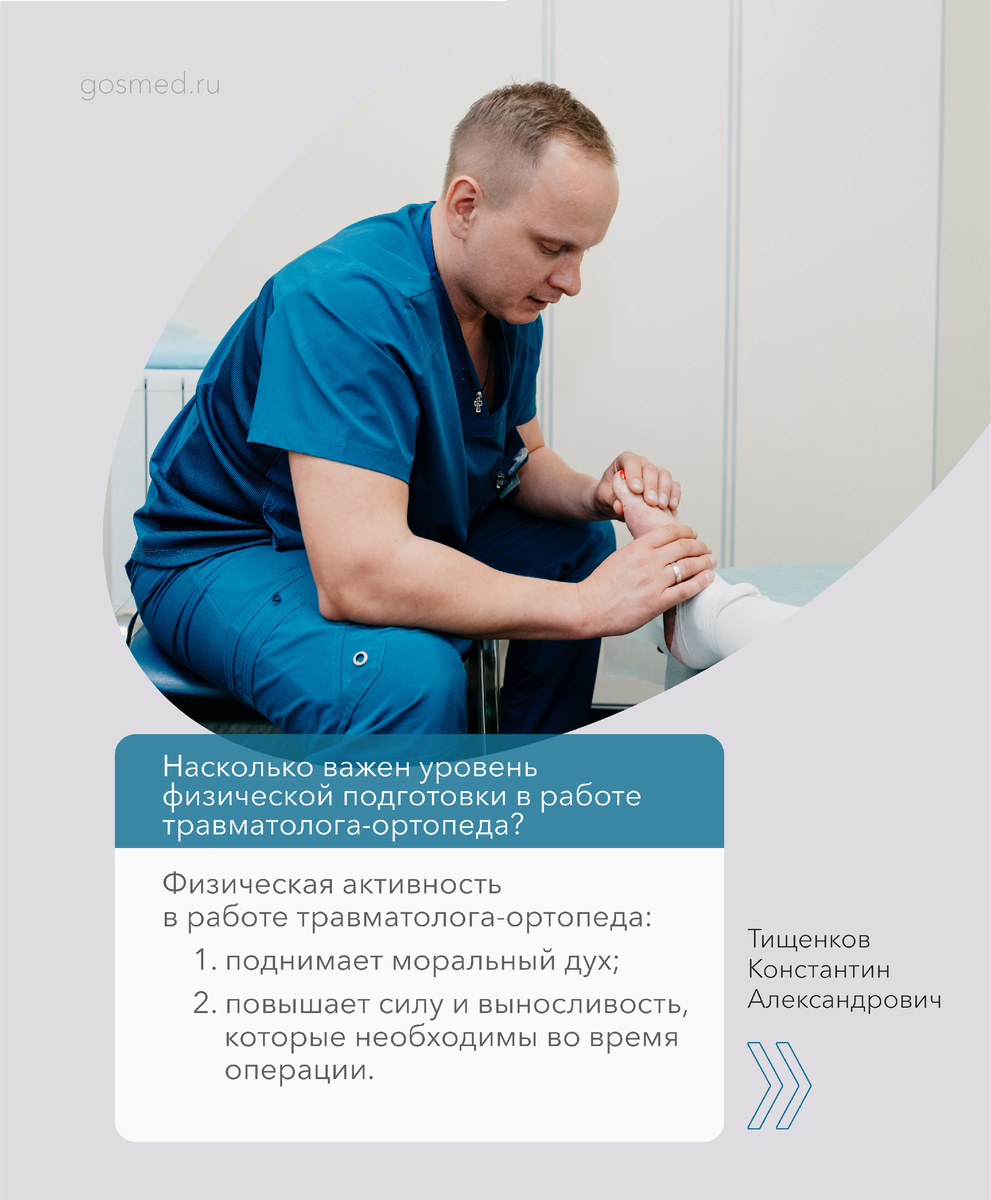 gosmed.ru

Насколько важен уровень физической подготовки в работе травматолога-ортопеда?

Физическая активность в работе травматолога-ортопеда:

1. поднимает моральный дух;
2. повышает силу и выносливость, которые необходимы во время операции.

Тищенков Константин Александрович